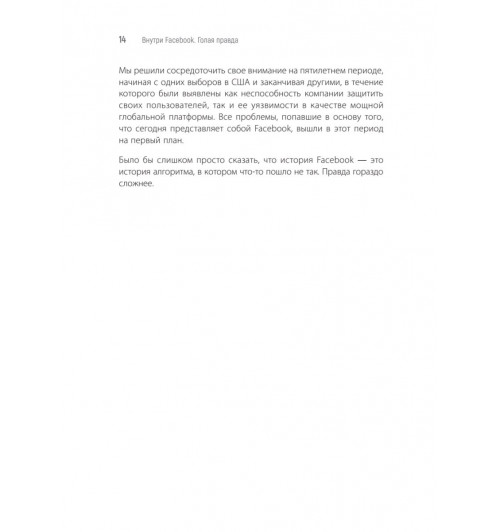 14 Внутри Facebook. Голая правда

Мы решили сосредоточить свое внимание на пятилетнем периоде, начиная с одних выборов в США и заканчивая другими, в течение которого были выявлены как неспособность компании защитить своих пользователей, так и ее уязвимости в качестве мощной глобальной платформы. Все проблемы, попавшие в основу того, что сегодня представляет собой Facebook, вышли в этот период на первый план.

Было бы слишком просто сказать, что история Facebook — это история алгоритма, в котором что-то пошло не так. Правда гораздо сложнее.